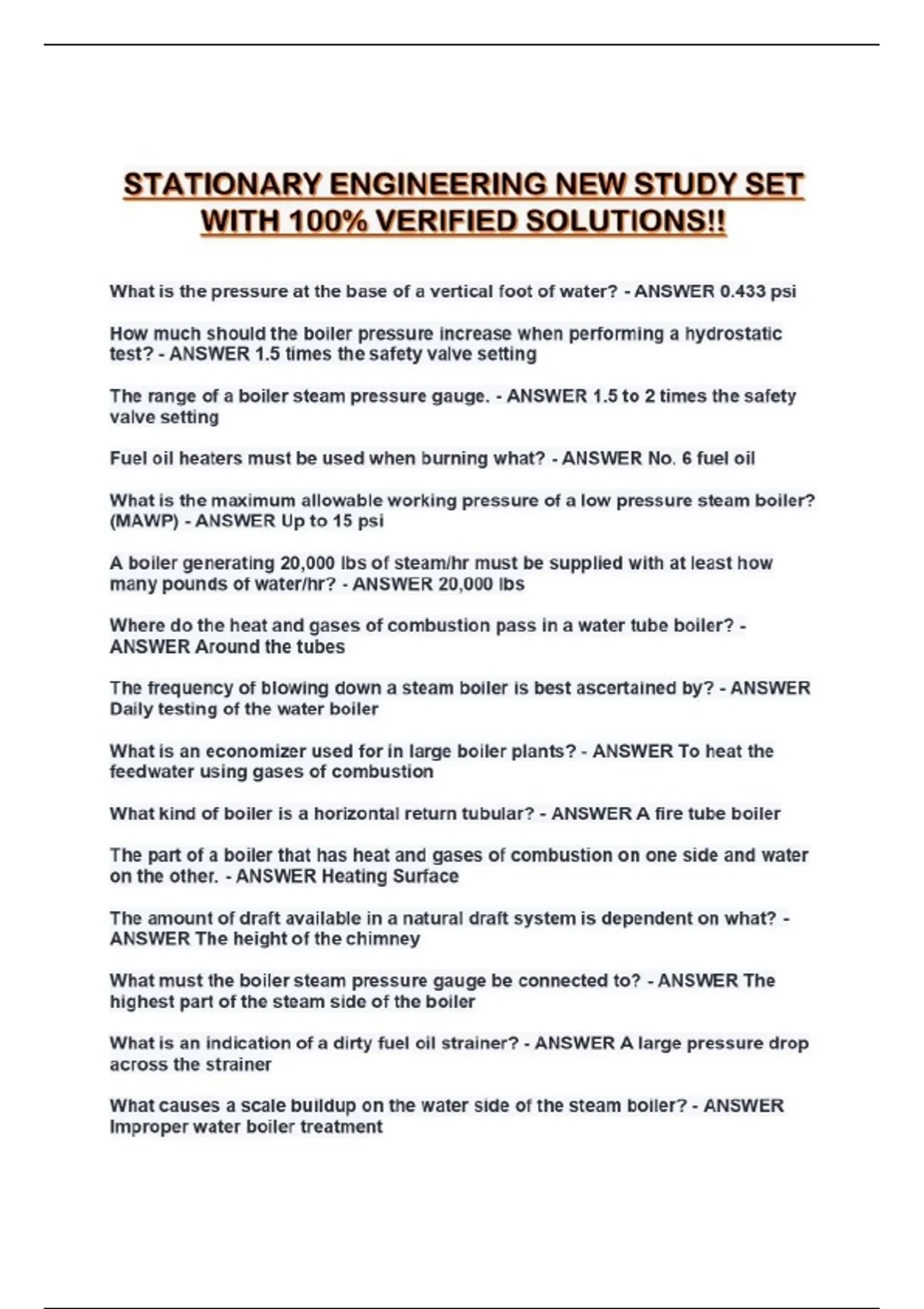 STATIONARY ENGINEERING NEW STUDY SET WITH 100% VERIFIED SOLUTIONS!!

What is the pressure at the base of a vertical foot of water? - ANSWER 0.433 psi

How much should the boiler pressure increase when performing a hydrostatic test? - ANSWER 1.5 times the safety valve setting

The range of a boiler steam pressure gauge. - ANSWER 1.5 to 2 times the safety valve setting

Fuel oil heaters must be used when burning what? - ANSWER No. 6 fuel oil

What is the maximum allowable working pressure of a low pressure steam boiler? (MAWP) - ANSWER Up to 15 psi

A boiler generating 20,000 lbs of steam/hr must be supplied with at least how many pounds of water/hr? - ANSWER 20,000 lbs

Where do the heat and gases of combustion pass in a water tube boiler? - ANSWER Around the tubes

The frequency of blowing down a steam boiler is best ascertained by? - ANSWER Daily testing of the water boiler

What is an economizer used for in large boiler plants? - ANSWER To heat the feedwater using gases of combustion

What kind of boiler is a horizontal return tubular? - ANSWER A fire tube boiler

The part of a boiler that has heat and gases of combustion on one side and water on the other. - ANSWER Heating Surface

The amount of draft available in a natural draft system is dependent on what? - ANSWER The height of the chimney

What must the boiler steam pressure gauge be connected to? - ANSWER The highest part of the steam side of the boiler

What is an indication of a dirty fuel oil strainer? - ANSWER A large pressure drop across the strainer

What causes a scale buildup on the water side of the steam boiler? - ANSWER Improper water boiler treatment